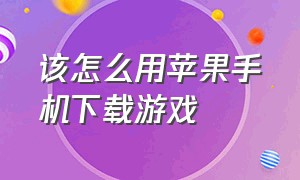 该怎么用苹果手机下载游戏